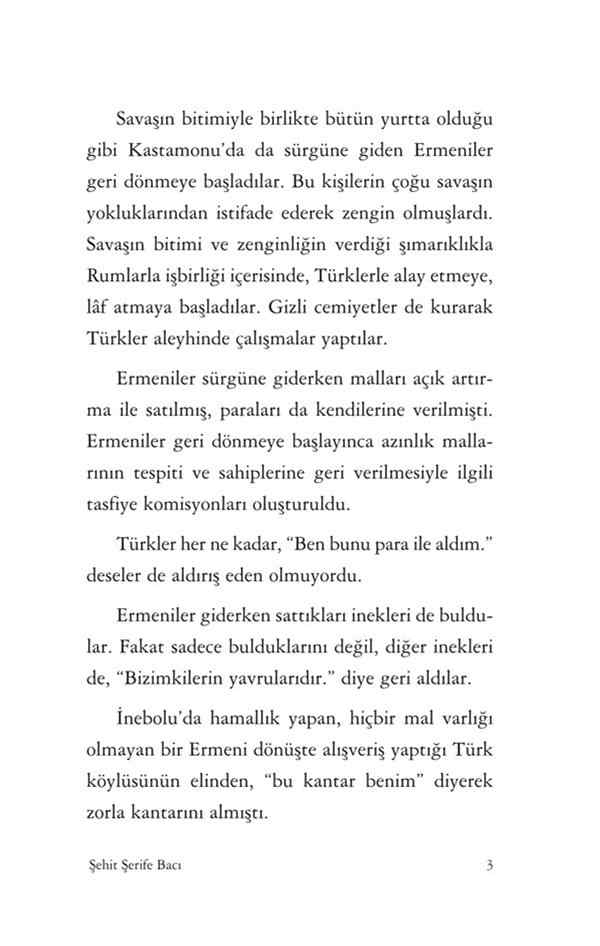 Savaşın bitimiyle birlikte bütün yurtta olduğu gibi Kastamonu'da da sürgüne giden Ermeniler geri dönmeye başladılar. Bu kişilerin çoğu savaşın yokluklarından istifade ederek zengin olmuşlardı. Savaşın bitimi ve zenginliğin verdiği şımarıklıkla Rumlarla işbirliği içerisinde, Türklerle alay etmeye, lâf atmaya başladılar. Gizli cemiyetler de kurarak Türkler aleyhinde çalışmalar yaptılar.

Ermeniler sürgüne giderken malları açık artırma ile satılmış, paraları da kendilerine verilmişti. Ermeniler geri dönmeye başlayınca azınlık mallarının tespiti ve sahiplerine geri verilmesiyle ilgili tasfiye komisyonları oluşturuldu.

Türkler her ne kadar, "Ben bunu para ile aldım." deseler de aldırış eden olmuyordu.

Ermeniler giderken sattıkları inekleri de buldular. Fakat sadece bulduklarını değil, diğer inekleri de, "Bizimkilerin yavrularıdır." diye geri aldılar.

İnebolu'da hamallık yapan, hiçbir mal varlığı olmayan bir Ermeni dönüşte alışveriş yaptığı Türk köylüsünün elinden, "bu kantar benim" diyerek zorla kantarını almıştı.

Şehit Şerife Bacı 3